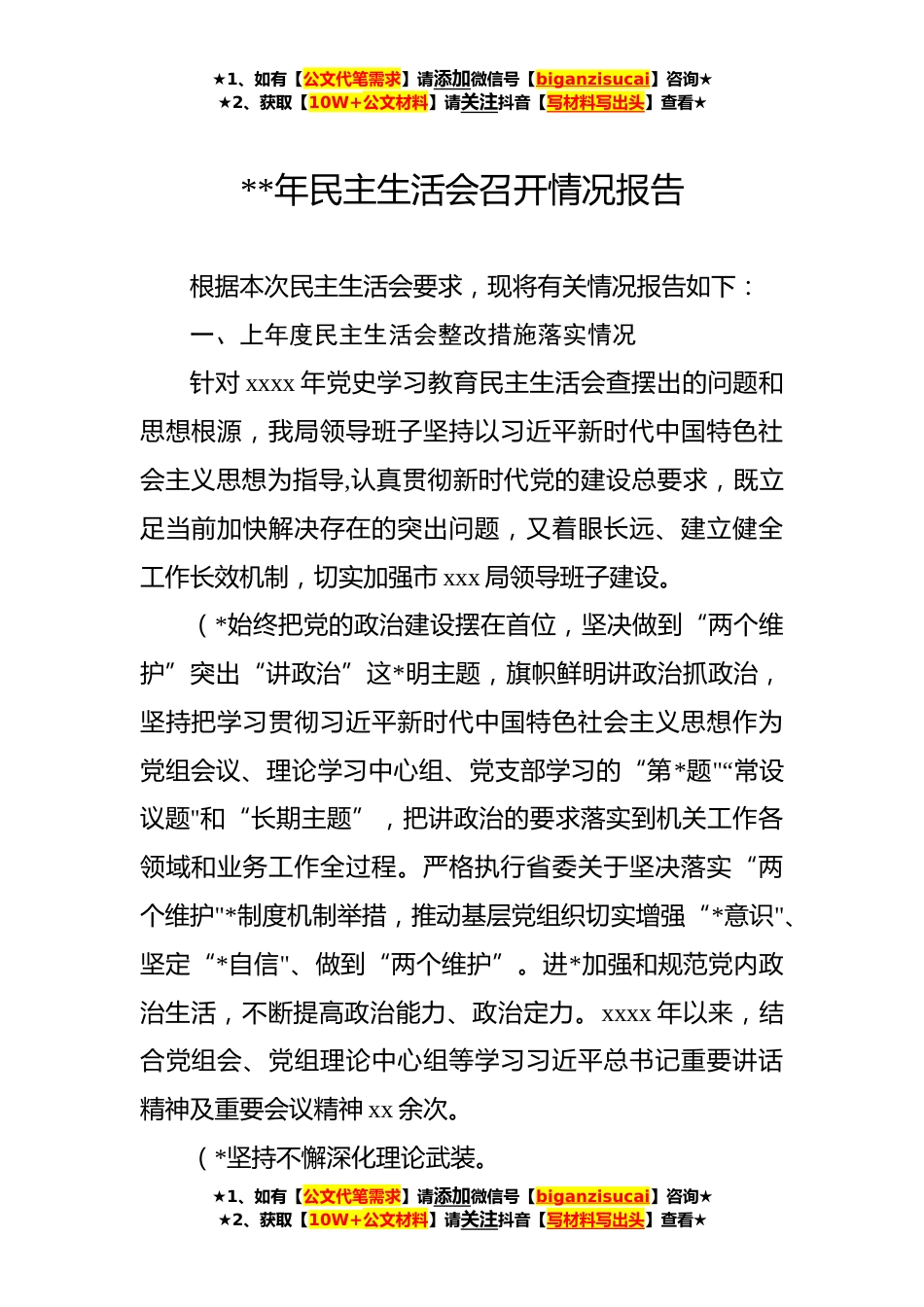 ★1、如有【公文代笔需求】请添加微信号【biganzisucai】咨询★
★2、获取【10W+公文材料】请关注抖音【写材料写出头】查看★

**年民主生活会召开情况报告

根据本次民主生活会要求，现将有关情况报告如下：

一、上年度民主生活会整改措施落实情况

针对 xxxx 年党史学习教育民主生活会查摆出的问题和思想根源，我局领导班子坚持以习近平新时代中国特色社会主义思想为指导,认真贯彻新时代党的建设总要求，既立足当前加快解决存在的突出问题，又着眼长远、建立健全工作长效机制，切实加强市 xxx 局领导班子建设。

（*始终把党的政治建设摆在首位，坚决做到“两个维护”突出“讲政治”这*明主题，旗帜鲜明讲政治抓政治，坚持把学习贯彻习近平新时代中国特色社会主义思想作为党组会议、理论学习中心组、党支部学习的“第*题"“常设议题"和“长期主题”，把讲政治的要求落实到机关工作各领域和业务工作全过程。严格执行省委关于坚决落实“两个维护"*制度机制举措，推动基层党组织切实增强“*意识"、坚定“*自信"、做到“两个维护”。进*加强和规范党内政治生活，不断提高政治能力、政治定力。xxxx 年以来，结合党组会、党组理论中心组等学习习近平总书记重要讲话精神及重要会议精神 xx 余次。

（*坚持不懈深化理论武装。

★1、如有【公文代笔需求】请添加微信号【biganzisucai】咨询★
★2、获取【10W+公文材料】请关注抖音【写材料写出头】查看★